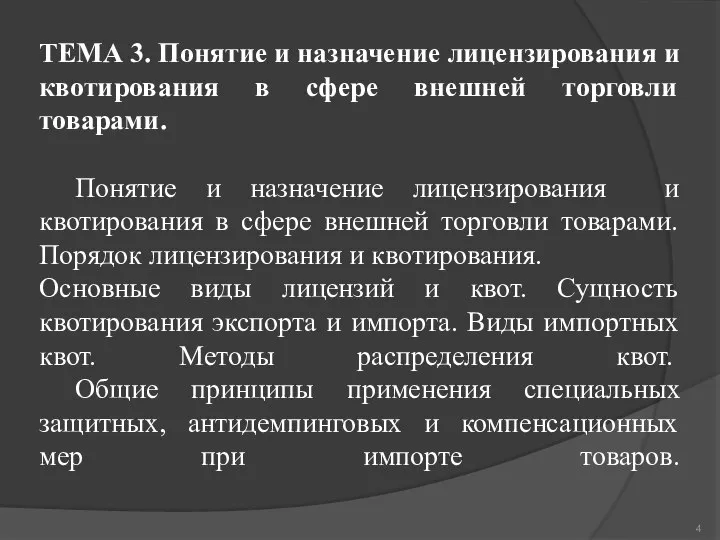 ТЕМА 3. Понятие и назначение лицензирования и квотирования в сфере внешней торговли товарами.

Понятие и назначение лицензирования и квотирования в сфере внешней торговли товарами. Порядок лицензирования и квотирования.
Основные виды лицензий и квот. Сущность квотирования экспорта и импорта. Виды импортных квот. Методы распределения квот.
Общие принципы применения специальных защитных, антидемпинговых и компенсационных мер при импорте товаров.

4